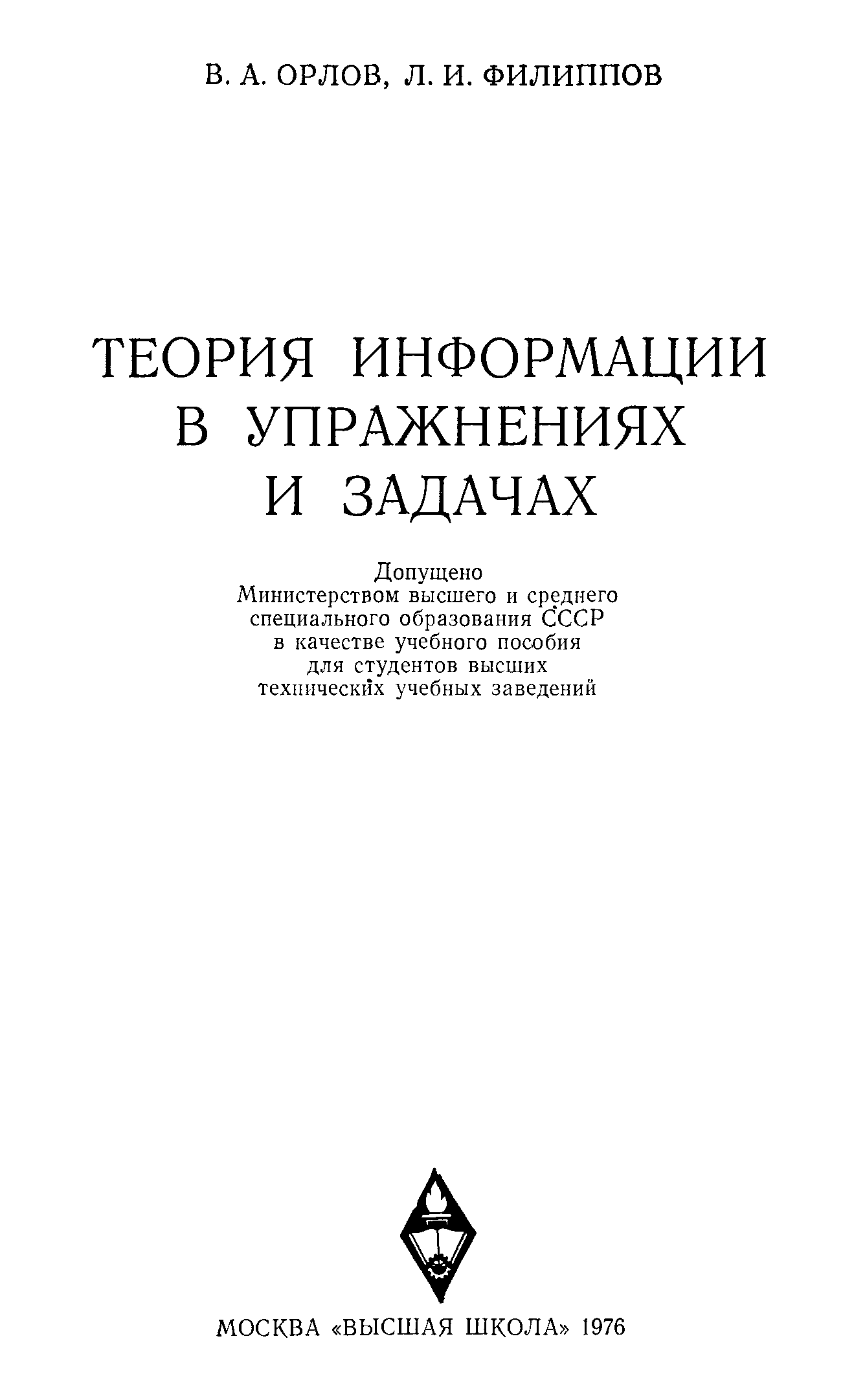 В. А. ОРЛОВ, Л. И. ФИЛИППОВ

ТЕОРИЯ ИНФОРМАЦИИ В УПРАЖНЕНИЯХ И ЗАДАЧАХ

Допущено
Министерством высшего и среднего специального образования СССР в качестве учебного пособия для студентов высших технических учебных заведений

МОСКВА «ВЫСШАЯ ШКОЛА» 1976